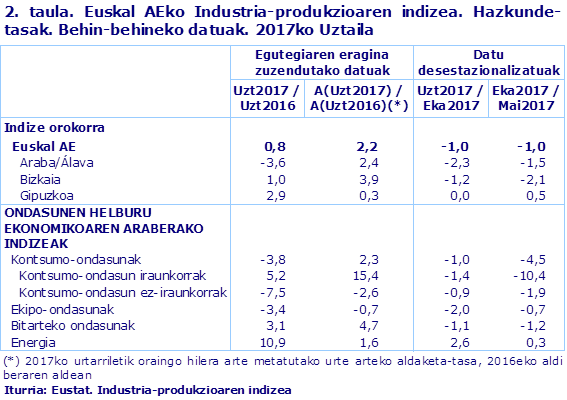 2. taula. Euskal AEko Industria-produkzioaren indizea. Hazkunde-tasak. Behin-behineko datuak. 2017ko Uztaila

| | Egutegiaren eragina zuzendutako datuak | | Datu desestazionalizatuak | |
|---|---|---|---|---|
| | Uzt2017 / Uzt2016 | A(Uzt2017) / A(Uzt2016)(*) | Uzt2017 / Eka2017 | Eka2017 / Mai2017 |
| **Indize orokorra** | | | | |
| **Euskal AE** | **0,8** | **2,2** | **-1,0** | **-1,0** |
| Araba/Álava | -3,6 | 2,4 | -2,3 | -1,5 |
| Bizkaia | 1,0 | 3,9 | -1,2 | -2,1 |
| Gipuzkoa | 2,9 | 0,3 | 0,0 | 0,5 |
| **ONDASUNEN HELBURU EKONOMIKOAREN ARABERAKO INDIZEAK** | | | | |
| Kontsumo-ondasunak | -3,8 | 2,3 | -1,0 | -4,5 |
| Kontsumo-ondasun iraunkorrak | 5,2 | 15,4 | -1,4 | -10,4 |
| Kontsumo-ondasun ez-iraunkorrak | -7,5 | -2,6 | -0,9 | -1,9 |
| Ekipo-ondasunak | -3,4 | -0,7 | -2,0 | -0,7 |
| Bitarteko ondasunak | 3,1 | 4,7 | -1,1 | -1,2 |
| Energia | 10,9 | 1,6 | 2,6 | 0,3 |

(*) 2017ko urtarriletik oraingo hilera arte metatutako urte arteko aldaketa-tasa, 2016eko aldi beraren aldean

Iturria: Eustat. Industria-produkzioaren indizea